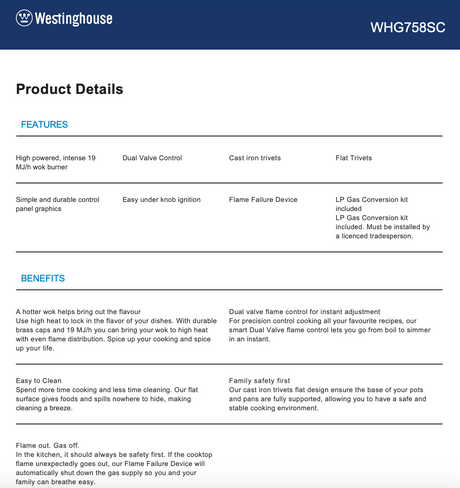 Westinghouse

WHG758SC

Product Details

FEATURES

High powered, intense 19 MJ/h wok burner

Dual Valve Control

Cast iron trivets

Flat Trivets

Simple and durable control panel graphics

Easy under knob ignition

Flame Failure Device

LP Gas Conversion kit included
LP Gas Conversion kit included. Must be installed by a licenced tradesperson.

BENEFITS

A hotter wok helps bring out the flavour
Use high heat to lock in the flavor of your dishes. With durable brass caps and 19 MJ/h you can bring your wok to high heat with even flame distribution. Spice up your cooking and spice up your life.

Dual valve flame control for instant adjustment
For precision control cooking all your favourite recipes, our smart Dual Valve flame control lets you go from boil to simmer in an instant.

Easy to Clean
Spend more time cooking and less time cleaning. Our flat surface gives foods and spills nowhere to hide, making cleaning a breeze.

Family safety first
Our cast iron trivets flat design ensure the base of your pots and pans are fully supported, allowing you to have a safe and stable cooking environment.

Flame out. Gas off.
In the kitchen, it should always be safety first. If the cooktop flame unexpectedly goes out, our Flame Failure Device will automatically shut down the gas supply so you and your family can breathe easy.